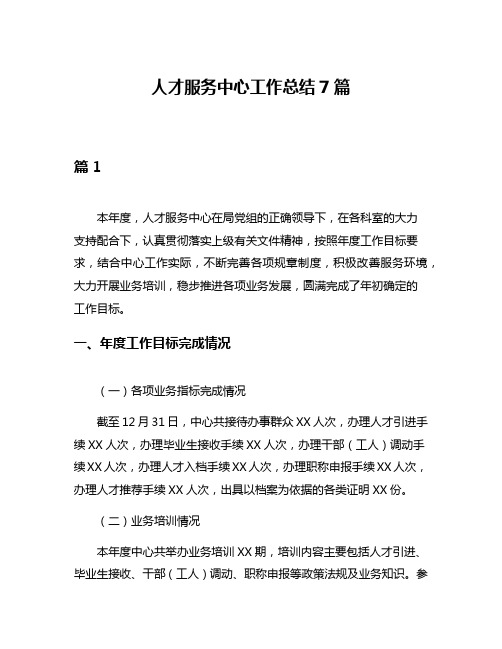 人才服务中心工作总结7篇

篇1

本年度，人才服务中心在局党组的正确领导下，在各科室的大力支持配合下，认真贯彻落实上级有关文件精神，按照年度工作目标要求，结合中心工作实际，不断完善各项规章制度，积极改善服务环境，大力开展业务培训，稳步推进各项业务发展，圆满完成了年初确定的工作目标。

一、年度工作目标完成情况

（一）各项业务指标完成情况

截至12月31日，中心共接待办事群众XX人次，办理人才引进手续XX人次，办理毕业生接收手续XX人次，办理干部（工人）调动手续XX人次，办理人才入档手续XX人次，办理职称申报手续XX人次，办理人才推荐手续XX人次，出具以档案为依据的各类证明XX份。

（二）业务培训情况

本年度中心共举办业务培训XX期，培训内容主要包括人才引进、毕业生接收、干部（工人）调动、职称申报等政策法规及业务知识。参